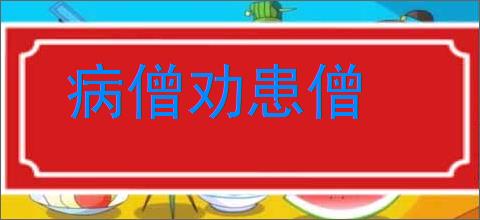 病僧劝患僧